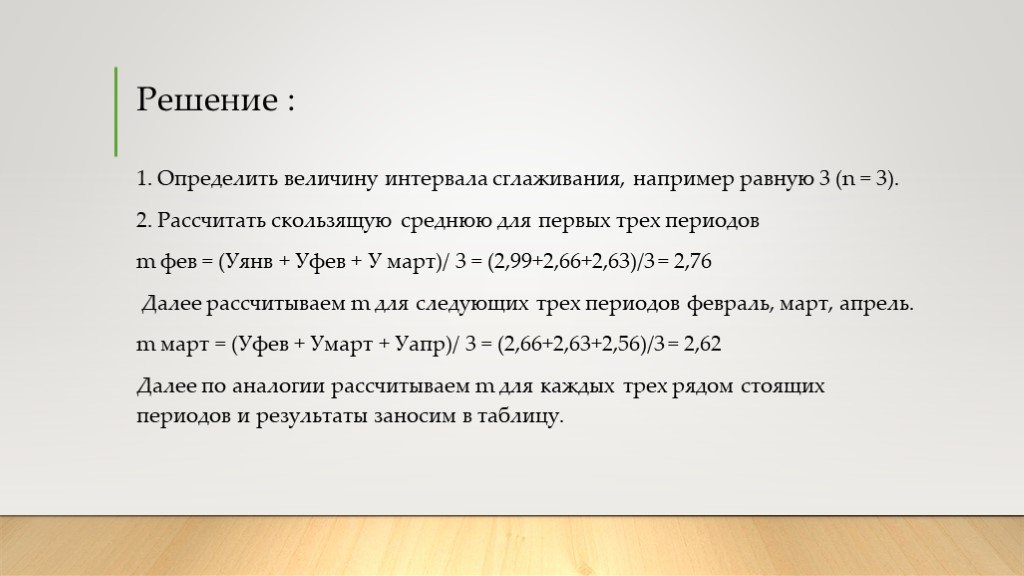 Решение :

1. Определить величину интервала сглаживания, например равную 3 (n = 3).

2. Рассчитать скользящую среднюю для первых трех периодов

m фев = (Уянв + Уфев + У март)/ 3 = (2,99+2,66+2,63)/3 = 2,76

Далее рассчитываем m для следующих трех периодов февраль, март, апрель.

m март = (Уфев + Умарт + Уапр)/ 3 = (2,66+2,63+2,56)/3 = 2,62

Далее по аналогии рассчитываем m для каждых трех рядом стоящих периодов и результаты заносим в таблицу.